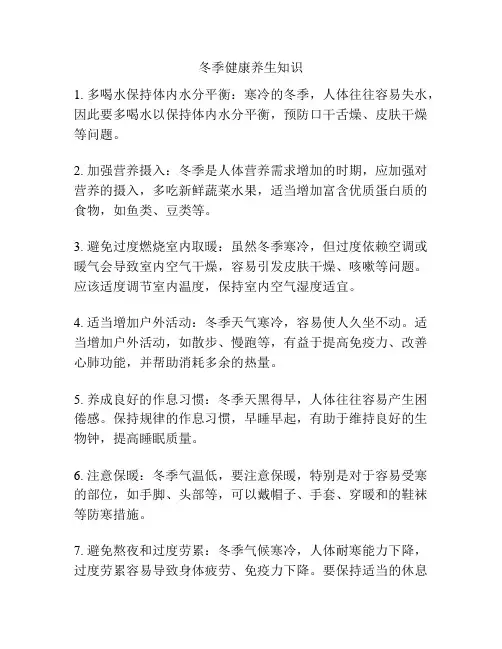 冬季健康养生知识

1. 多喝水保持体内水分平衡：寒冷的冬季，人体往往容易失水，因此要多喝水以保持体内水分平衡，预防口干舌燥、皮肤干燥等问题。

2. 加强营养摄入：冬季是人体营养需求增加的时期，应加强对营养的摄入，多吃新鲜蔬菜水果，适当增加富含优质蛋白质的食物，如鱼类、豆类等。

3. 避免过度燃烧室内取暖：虽然冬季寒冷，但过度依赖空调或暖气会导致室内空气干燥，容易引发皮肤干燥、咳嗽等问题。应该适度调节室内温度，保持室内空气湿度适宜。

4. 适当增加户外活动：冬季天气寒冷，容易使人久坐不动。适当增加户外活动，如散步、慢跑等，有益于提高免疫力、改善心肺功能，并帮助消耗多余的热量。

5. 养成良好的作息习惯：冬季天黑得早，人体往往容易产生困倦感。保持规律的作息习惯，早睡早起，有助于维持良好的生物钟，提高睡眠质量。

6. 注意保暖：冬季气温低，要注意保暖，特别是对于容易受寒的部位，如手脚、头部等，可以戴帽子、手套、穿暖和的鞋袜等防寒措施。

7. 避免熬夜和过度劳累：冬季气候寒冷，人体耐寒能力下降，过度劳累容易导致身体疲劳、免疫力下降。要保持适当的休息